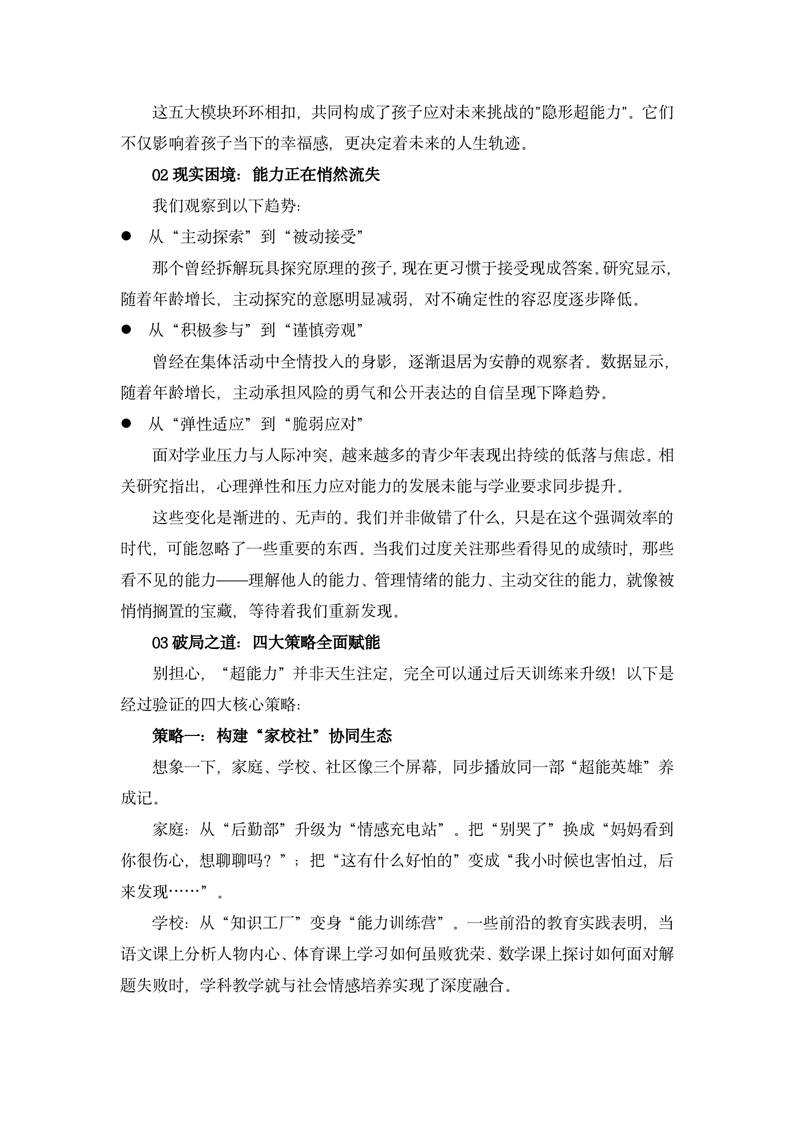 这五大模块环环相扣，共同构成了孩子应对未来挑战的“隐形超能力”。它们不仅影响着孩子当下的幸福感，更决定着未来的人生轨迹。

02现实困境：能力正在悄然流失

我们观察到以下趋势：

• 从“主动探索”到“被动接受”

那个曾经拆解玩具探究原理的孩子，现在更习惯于接受现成答案。研究显示，随着年龄增长，主动探究的意愿明显减弱，对不确定性的容忍度逐步降低。

• 从“积极参与”到“谨慎旁观”

曾经在集体活动中全情投入的身影，逐渐退居为安静的观察者。数据显示，随着年龄增长，主动承担风险的勇气和公开表达的自信呈现下降趋势。

• 从“弹性适应”到“脆弱应对”

面对学业压力与人际冲突，越来越多的青少年表现出持续的低落与焦虑。相关研究指出，心理弹性和压力应对能力的发展未能与学业要求同步提升。

这些变化是渐进的、无声的。我们并非做错了什么，只是在这个强调效率的时代，可能忽略了一些重要的东西。当我们过度关注那些看得见的成绩时，那些看不见的能力——理解他人的能力、管理情绪的能力、主动交往的能力，就像被悄悄搁置的宝藏，等待着我们重新发现。

03破局之道：四大策略全面赋能

别担心，“超能力”并非天生注定，完全可以通过后天训练来升级！以下是经过验证的四大核心策略：

策略一：构建“家校社”协同生态

想象一下，家庭、学校、社区像三个屏幕，同步播放同一部“超能英雄”养成记。

家庭：从“后勤部”升级为“情感充电站”。把“别哭了”换成“妈妈看到你很伤心，想聊聊吗？”；把“这有什么好怕的”变成“我小时候也害怕过，后来发现……”。

学校：从“知识工厂”变身“能力训练营”。一些前沿的教育实践表明，当语文课上分析人物内心、体育课上学习如何虽败犹荣、数学课上探讨如何面对解题失败时，学科教学就与社会情感培养实现了深度融合。